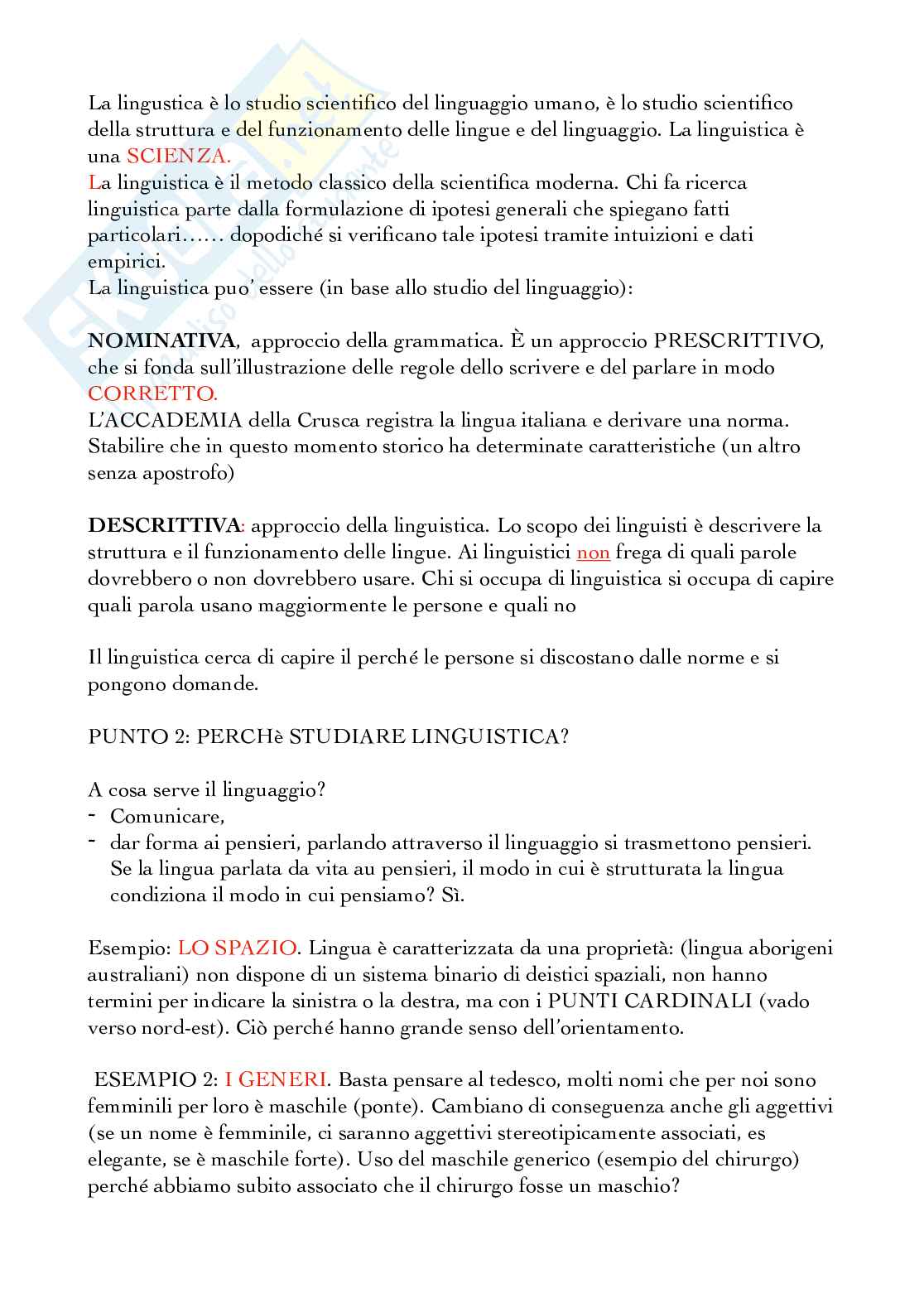 La lingustica è lo studio scientifico del linguaggio umano, è lo studio scientifico della struttura e del funzionamento delle lingue e del linguaggio. La linguistica è una SCIENZA.
La linguistica è il metodo classico della scientifica moderna. Chi fa ricerca linguistica parte dalla formulazione di ipotesi generali che spiegano fatti particolari…… dopodiché si verificano tale ipotesi tramite intuizioni e dati empirici.
La linguistica puo' essere (in base allo studio del linguaggio):

NOMINATIVA, approccio della grammatica. È un approccio PRESCRITTIVO, che si fonda sull'illustrazione delle regole dello scrivere e del parlare in modo CORRETTO.
L'ACCADEMIA della Crusca registra la lingua italiana e derivare una norma. Stabilire che in questo momento storico ha determinate caratteristiche (un altro senza apostrofo)

DESCRITTIVA: approccio della linguistica. Lo scopo dei linguisti è descrivere la struttura e il funzionamento delle lingue. Ai linguistici non frega di quali parole dovrebbero o non dovrebbero usare. Chi si occupa di linguistica si occupa di capire quali parola usano maggiormente le persone e quali no

Il linguistica cerca di capire il perché le persone si discostano dalle norme e si pongono domande.

PUNTO 2: PERCHè STUDIARE LINGUISTICA?

A cosa serve il linguaggio?
- Comunicare,
- dar forma ai pensieri, parlando attraverso il linguaggio si trasmettono pensieri. Se la lingua parlata da vita au pensieri, il modo in cui è strutturata la lingua condiziona il modo in cui pensiamo? Sì.

Esempio: LO SPAZIO. Lingua è caratterizzata da una proprietà: (lingua aborigeni australiani) non dispone di un sistema binario di deistici spaziali, non hanno termini per indicare la sinistra o la destra, ma con i PUNTI CARDINALI (vado verso nord-est). Ciò perché hanno grande senso dell'orientamento.

ESEMPIO 2: I GENERI. Basta pensare al tedesco, molti nomi che per noi sono femminili per loro è maschile (ponte). Cambiano di conseguenza anche gli aggettivi (se un nome è femminile, ci saranno aggettivi stereotipicamente associati, es elegante, se è maschile forte). Uso del maschile generico (esempio del chirurgo) perché abbiamo subito associato che il chirurgo fosse un maschio?